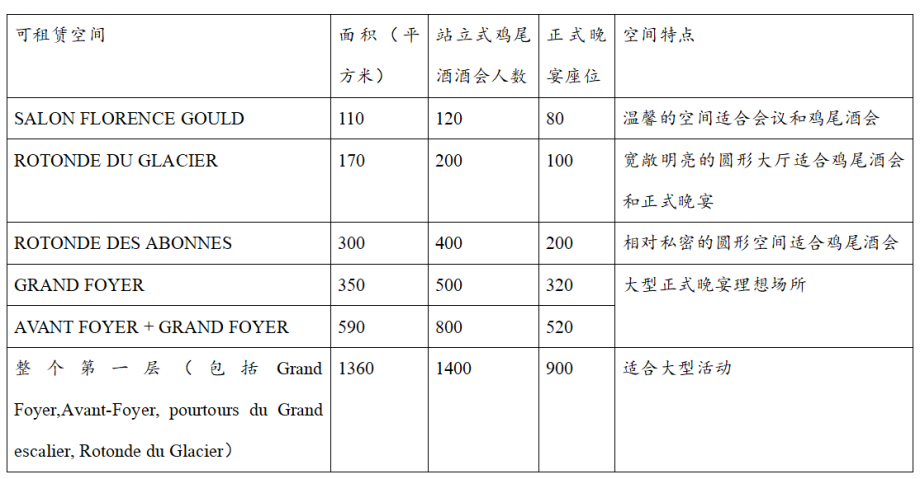 | 可租赁空间 | 面积（平方米） | 站立式鸡尾酒酒会人数 | 正式晚宴座位 | 空间特点 |
|---|---|---|---|---|
| SALON FLORENCE GOULD | 110 | 120 | 80 | 温馨的空间适合会议和鸡尾酒会 |
| ROTONDE DU GLACIER | 170 | 200 | 100 | 宽敞明亮的圆形大厅适合鸡尾酒会和正式晚宴 |
| ROTONDE DES ABONNES | 300 | 400 | 200 | 相对私密的圆形空间适合鸡尾酒会 |
| GRAND FOYER | 350 | 500 | 320 | 大型正式晚宴理想场所 |
| AVANT FOYER + GRAND FOYER | 590 | 800 | 520 | |
| 整个第一层（包括 Grand Foyer,Avant-Foyer, pourtours du Grand escalier, Rotonde du Glacier） | 1360 | 1400 | 900 | 适合大型活动 |